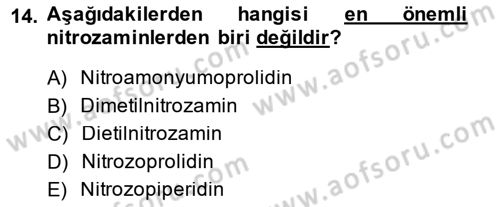 14. Aşağıdakilerden hangisi en önemli nitrozaminlerden biri değildir?

A) Nitroamonyumoprolidin
B) Dimetilnitrozamin
C) Dietilnitrozamin
D) Nitrozoprolidin
E) Nitrozopiperidin

www.aofsoru.com
www.aofsoru.com
www.aofsoru.com
www.aofsoru.com